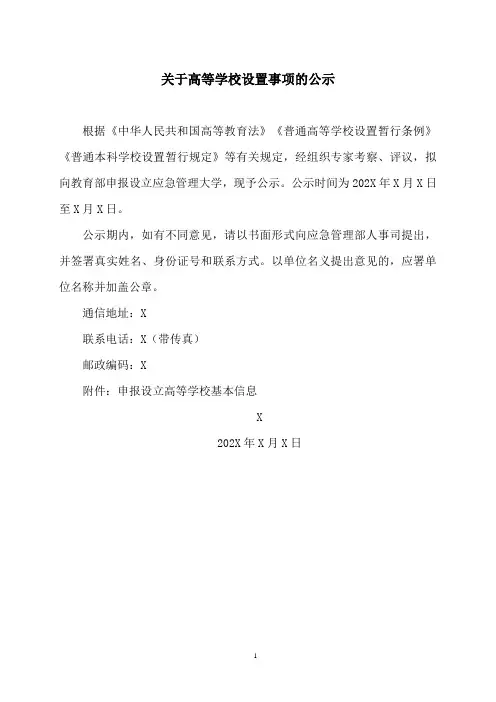 关于高等学校设置事项的公示

根据《中华人民共和国高等教育法》《普通高等学校设置暂行条例》《普通本科学校设置暂行规定》等有关规定，经组织专家考察、评议，拟向教育部申报设立应急管理大学，现予公示。公示时间为202X年X月X日至X月X日。

公示期内，如有不同意见，请以书面形式向应急管理部人事司提出，并签署真实姓名、身份证号和联系方式。以单位名义提出意见的，应署单位名称并加盖公章。

通信地址：X

联系电话：X（带传真）

邮政编码：X

附件：申报设立高等学校基本信息

X

202X年X月X日

1